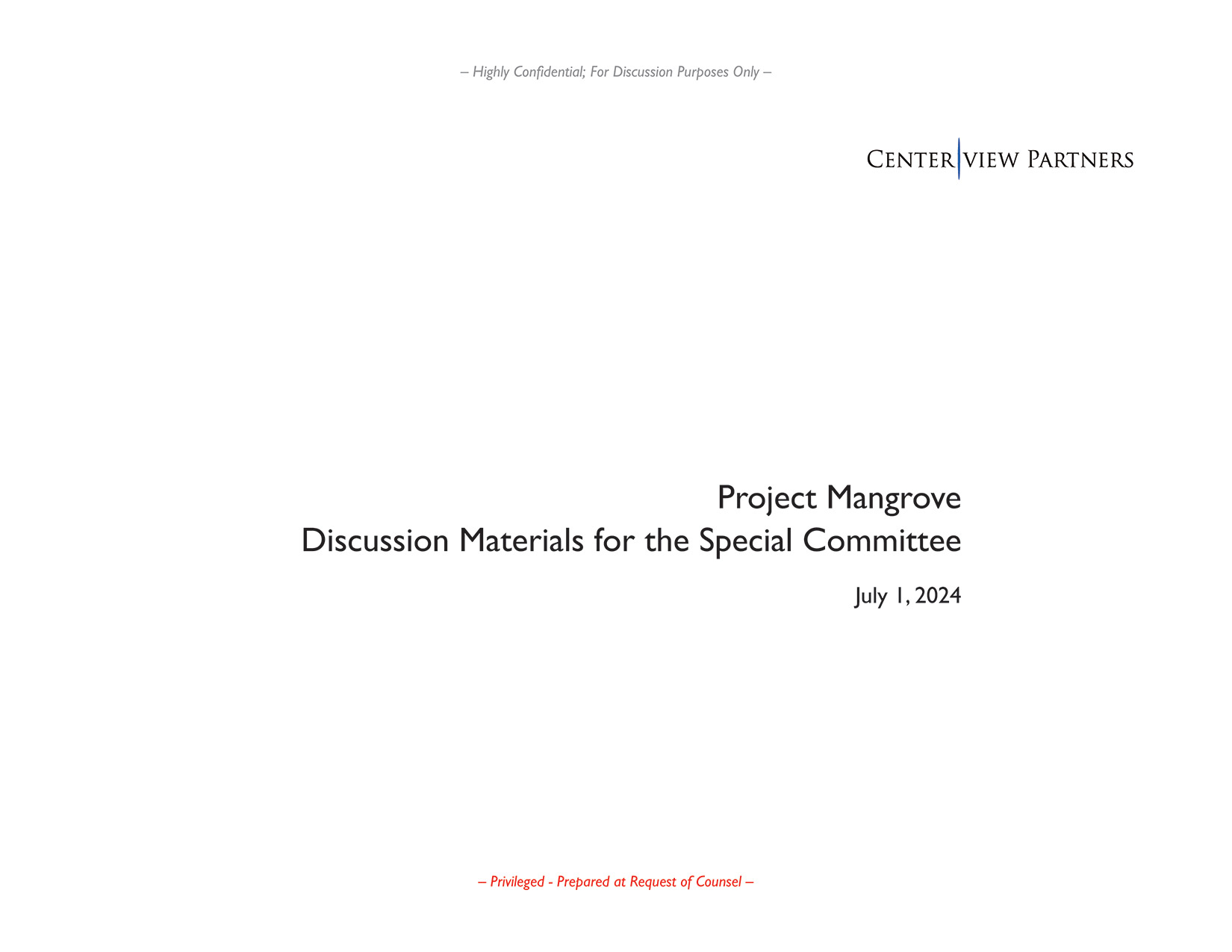 – Highly Confidential; For Discussion Purposes Only –

CENTERVIEW PARTNERS

Project Mangrove
Discussion Materials for the Special Committee

July 1, 2024

– Privileged - Prepared at Request of Counsel –